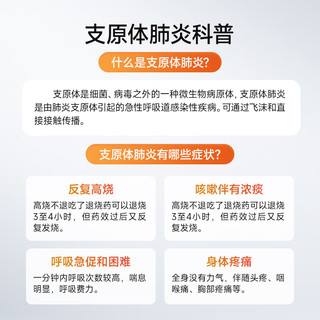 支原体肺炎科普

什么是支原体肺炎?

支原体是细菌、病毒之外的一种微生物病原体，支原体肺炎是由肺炎支原体引起的急性呼吸道感染性疾病。可通过飞沫和直接接触传播。

支原体肺炎有哪些症状?

反复高烧

高烧不退吃了退烧药可以退烧3至4小时，但药效过后又反复发烧。

咳嗽伴有浓痰

高烧不退吃了退烧药可以退烧3至4小时，但药效过后又反复发烧。

呼吸急促和困难

一分钟内呼吸次数较高，喘息明显，呼吸费力。

身体疼痛

全身没有力气，伴随头疼、咽喉痛、胸部疼痛等。